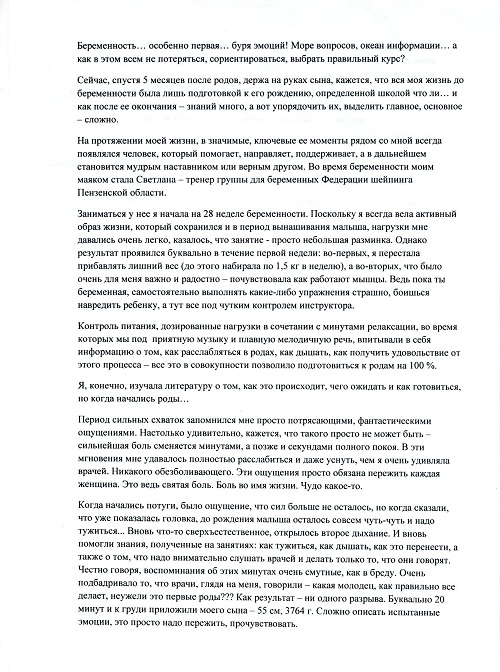 Беременность… особенно первая… буря эмоций! Море вопросов, океан информации… а как в этом всем не потеряться, сориентироваться, выбрать правильный курс?

Сейчас, спустя 5 месяцев после родов, держа на руках сына, кажется, что вся моя жизнь до беременности была лишь подготовкой к его рождению, определенной школой что ли… и как после ее окончания – знаний много, а вот упорядочить их, выделить главное, основное – сложно.

На протяжении моей жизни, в значимые, ключевые ее моменты рядом со мной всегда появлялся человек, который помогает, направляет, поддерживает, а в дальнейшем становится мудрым наставником или верным другом. Во время беременности моим маяком стала Светлана – тренер группы для беременных Федерации шейпинга Пензенской области.

Заниматься у нее я начала на 28 неделе беременности. Поскольку я всегда вела активный образ жизни, который сохранился и в период вынашивания малыша, нагрузки мне давались очень легко, казалось, что занятие - просто небольшая разминка. Однако результат проявился буквально в течение первой недели: во-первых, я перестала прибавлять лишний вес (до этого набирала по 1,5 кг в неделю), а во-вторых, что было очень для меня важно и радостно – почувствовала как работают мышцы. Ведь пока ты беременная, самостоятельно выполнять какие-либо упражнения страшно, боишься навредить ребенку, а тут все под чутким контролем инструктора.

Контроль питания, дозированные нагрузки в сочетании с минутами релаксации, во время которых мы под приятную музыку и плавную мелодичную речь, впитывали в себя информацию о том, как расслабляться в родах, как дышать, как получить удовольствие от этого процесса – все это в совокупности позволило подготовиться к родам на 100 %.

Я, конечно, изучала литературу о том, как это происходит, чего ожидать и как готовиться, но когда начались роды…

Период сильных схваток запомнился мне просто потрясающими, фантастическими ощущениями. Настолько удивительно, кажется, что такого просто не может быть – сильнейшая боль сменяется минутами, а позже и секундами полного покоя. В эти мгновения мне удавалось полностью расслабиться и даже уснуть, чем я очень удивляла врачей. Никакого обезболивающего. Эти ощущения просто обязана пережить каждая женщина. Это ведь святая боль. Боль во имя жизни. Чудо какое-то.

Когда начались потуги, было ощущение, что сил больше не осталось, но когда сказали, что уже показалась головка, до рождения малыша осталось совсем чуть-чуть и надо тужиться... Вновь что-то сверхъестественное, открылось второе дыхание. И вновь помогли знания, полученные на занятиях: как тужиться, как дышать, как это перенести, а также о том, что надо внимательно слушать врачей и делать только то, что они говорят. Честно говоря, воспоминания об этих минутах очень смутные, как в бреду. Очень подбадривало то, что врачи, глядя на меня, говорили – какая молодец, как правильно все делает, неужели это первые роды??? Как результат – ни одного разрыва. Буквально 20 минут и к груди приложили моего сына – 55 см, 3764 г. Сложно описать испытанные эмоции, это просто надо пережить, прочувствовать.